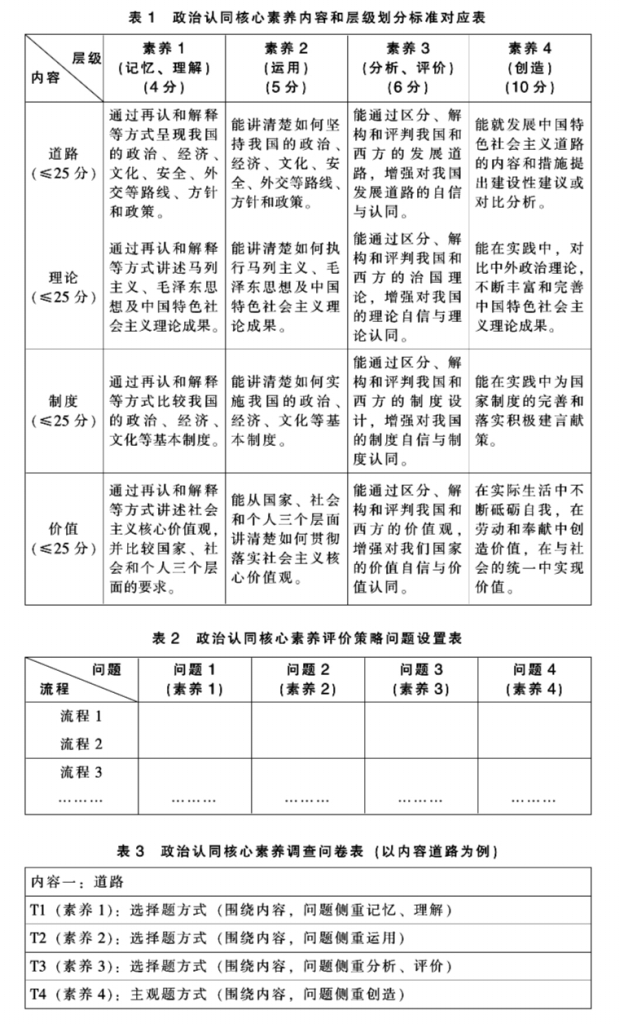 表 1　政治认同核心素养内容和层级划分标准对应表

| 层级 / 内容 | 素养 1（记忆、理解）（4 分） | 素养 2（运用）（5 分） | 素养 3（分析、评价）（6 分） | 素养 4（创造）（10 分） |
|---|---|---|---|---|
| 道路（≤25 分） | 通过再认和解释等方式呈现我国的政治、经济、文化、安全、外交等路线、方针和政策。 | 能讲清楚如何坚持我国的政治、经济、文化、安全、外交等路线、方针和政策。 | 能通过区分、解构和评判我国和西方的发展道路，增强对我国发展道路的自信与认同。 | 能就发展中国特色社会主义道路的内容和措施提出建设性建议或对比分析。 |
| 理论（≤25 分） | 通过再认和解释等方式讲述马列主义、毛泽东思想及中国特色社会主义理论成果。 | 能讲清楚如何执行马列主义、毛泽东思想及中国特色社会主义理论成果。 | 能通过区分、解构和评判我国和西方的治国理论，增强对我国的理论自信与理论认同。 | 能在实践中，对比中外政治理论，不断丰富和完善中国特色社会主义理论成果。 |
| 制度（≤25 分） | 通过再认和解释等方式比较我国的政治、经济、文化等基本制度。 | 能讲清楚如何实施我国的政治、经济、文化等基本制度。 | 能通过区分、解构和评判我国和西方的制度设计，增强对我国的制度自信与制度认同。 | 能在实践中为国家制度的完善和落实积极建言献策。 |
| 价值（≤25 分） | 通过再认和解释等方式讲述社会主义核心价值观，并比较国家、社会和个人三个层面的要求。 | 能从国家、社会和个人三个层面讲清楚如何贯彻落实社会主义核心价值观。 | 能通过区分、解构和评判我国和西方的价值观，增强对我们国家的价值自信与价值认同。 | 在实际生活中不断砥砺自我，在劳动和奉献中创造价值，在与社会的统一中实现价值。 |

表 2　政治认同核心素养评价策略问题设置表

| 问题 / 流程 | 问题 1（素养 1） | 问题 2（素养 2） | 问题 3（素养 3） | 问题 4（素养 4） |
|---|---|---|---|---|
| 流程 1 | | | | |
| 流程 2 | | | | |
| 流程 3 | | | | |
| ……… | ……… | ……… | ……… | ……… |

表 3　政治认同核心素养调查问卷表（以内容道路为例）

| 内容一：道路 |
|---|
| T1（素养 1）：选择题方式（围绕内容，问题侧重记忆、理解） |
| T2（素养 2）：选择题方式（围绕内容，问题侧重运用） |
| T3（素养 3）：选择题方式（围绕内容，问题侧重分析、评价） |
| T4（素养 4）：主观题方式（围绕内容，问题侧重创造） |